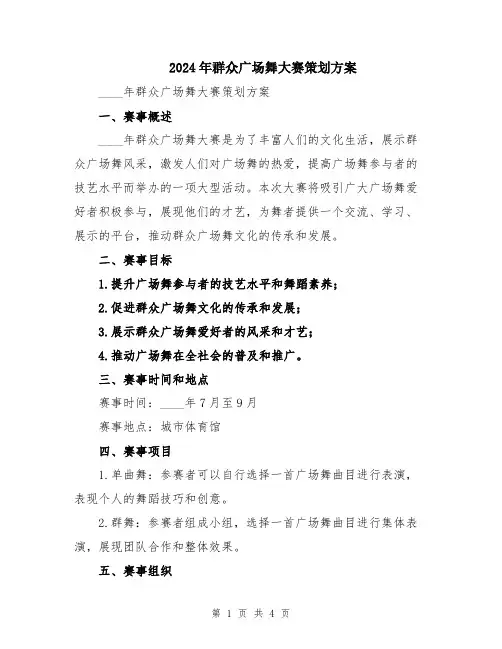 2024年群众广场舞大赛策划方案

____年群众广场舞大赛策划方案

一、赛事概述

____年群众广场舞大赛是为了丰富人们的文化生活，展示群众广场舞风采，激发人们对广场舞的热爱，提高广场舞参与者的技艺水平而举办的一项大型活动。本次大赛将吸引广大广场舞爱好者积极参与，展现他们的才艺，为舞者提供一个交流、学习、展示的平台，推动群众广场舞文化的传承和发展。

二、赛事目标

1.提升广场舞参与者的技艺水平和舞蹈素养；

2.促进群众广场舞文化的传承和发展；

3.展示群众广场舞爱好者的风采和才艺；

4.推动广场舞在全社会的普及和推广。

三、赛事时间和地点

赛事时间：____年7月至9月

赛事地点：城市体育馆

四、赛事项目

1.单曲舞：参赛者可以自行选择一首广场舞曲目进行表演，表现个人的舞蹈技巧和创意。

2.群舞：参赛者组成小组，选择一首广场舞曲目进行集体表演，展现团队合作和整体效果。

五、赛事组织

第 1 页 共 4 页